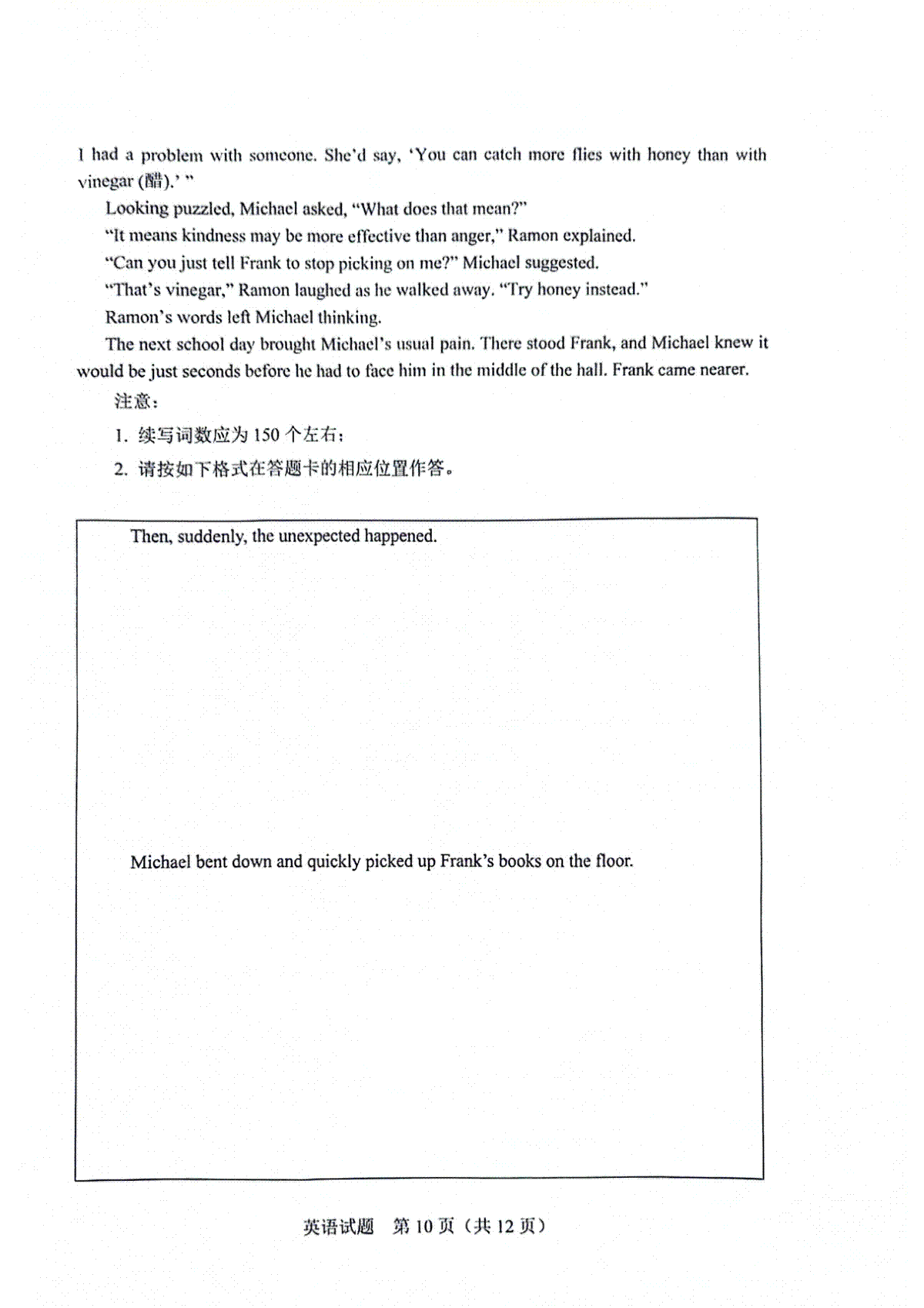 I had a problem with someone. She'd say, 'You can catch more flies with honey than with vinegar (醋).' "

Looking puzzled, Michael asked, "What does that mean?"

"It means kindness may be more effective than anger," Ramon explained.

"Can you just tell Frank to stop picking on me?" Michael suggested.

"That's vinegar," Ramon laughed as he walked away. "Try honey instead."

Ramon's words left Michael thinking.

The next school day brought Michael's usual pain. There stood Frank, and Michael knew it would be just seconds before he had to face him in the middle of the hall. Frank came nearer.

注意：

1. 续写词数应为 150 个左右；

2. 请按如下格式在答题卡的相应位置作答。

Then, suddenly, the unexpected happened.

Michael bent down and quickly picked up Frank's books on the floor.

英语试题 第 10 页（共 12 页）